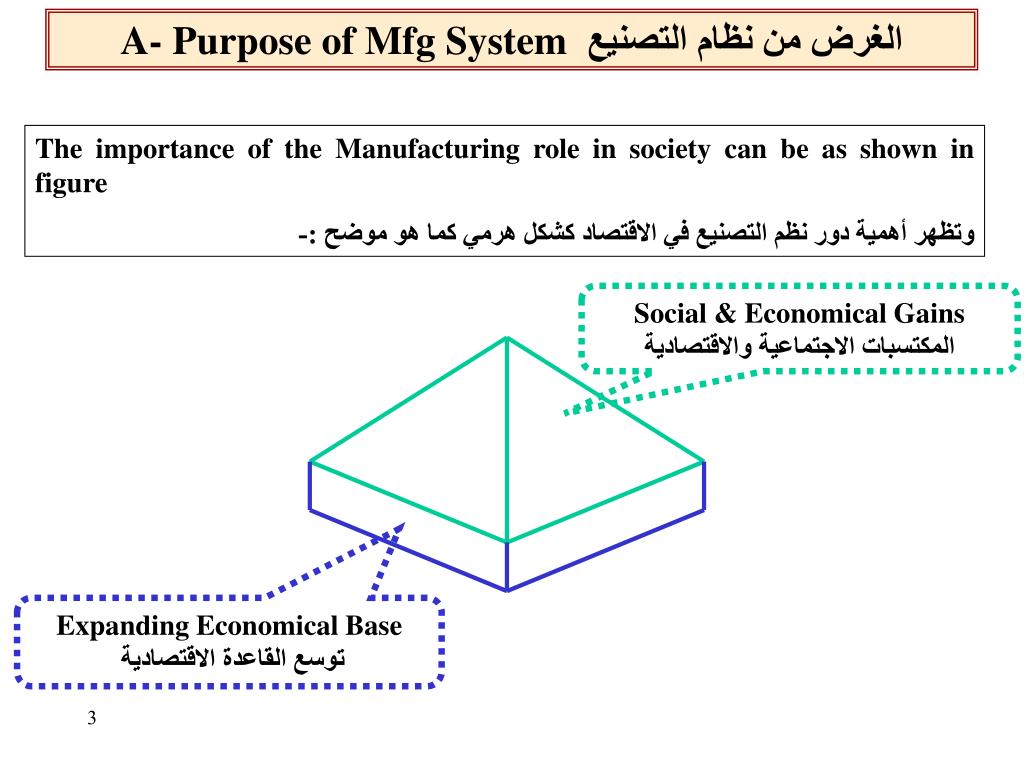 A- Purpose of Mfg System الغرض من نظام التصنيع

The importance of the Manufacturing role in society can be as shown in figure

وتظهر أهمية دور نظام التصنيع في الاقتصاد كشكل هرمي كما هو موضح :-

Social & Economical Gains
المكتسبات الاجتماعية والاقتصادية

Expanding Economical Base
توسع القاعدة الاقتصادية

3